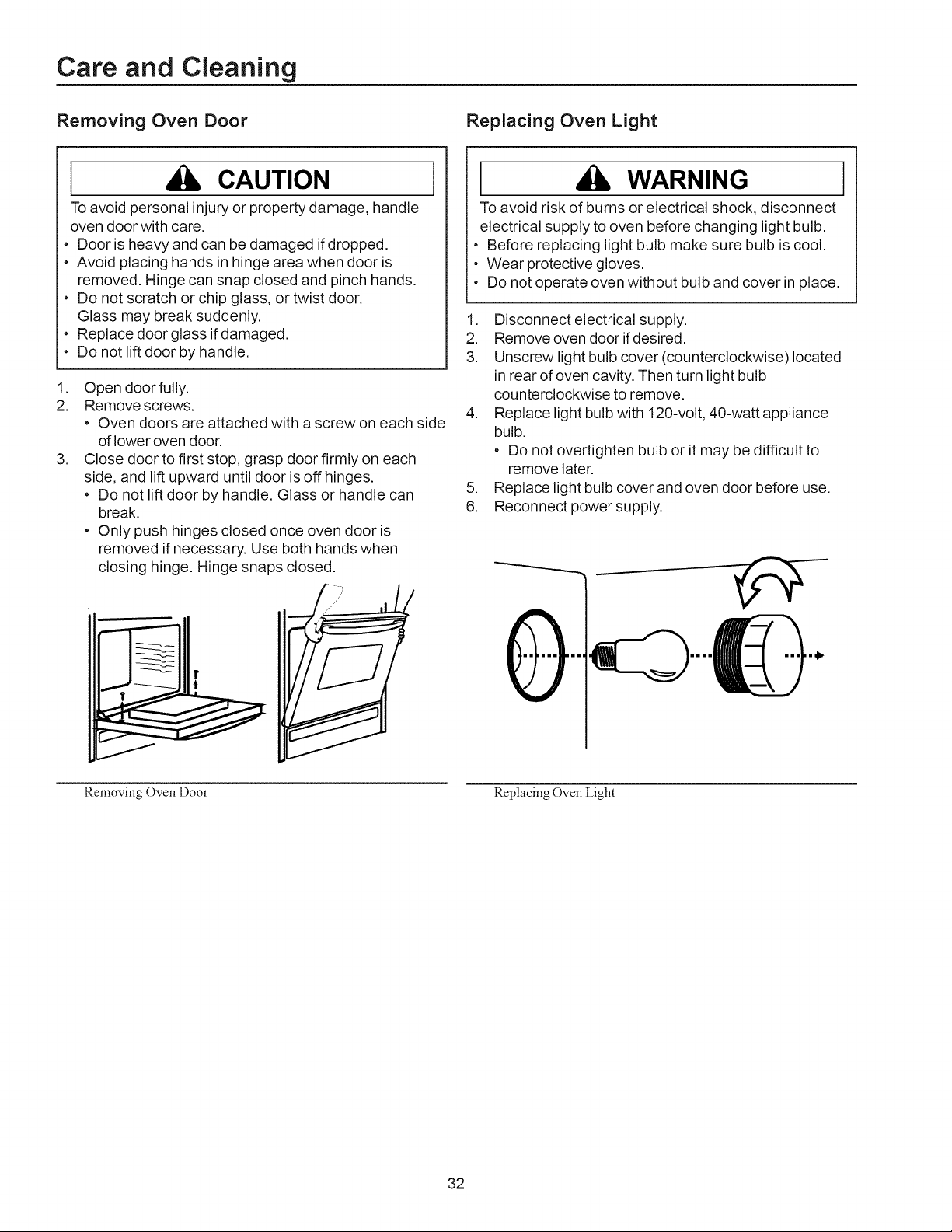 Care and Cleaning

Removing Oven Door

CAUTION

To avoid personal injury or property damage, handle oven door with care.

• Door is heavy and can be damaged if dropped.
• Avoid placing hands in hinge area when door is removed. Hinge can snap closed and pinch hands.
• Do not scratch or chip glass, or twist door. Glass may break suddenly.
• Replace door glass if damaged.
• Do not lift door by handle.

1. Open door fully.
2. Remove screws.
• Oven doors are attached with a screw on each side of lower oven door.
3. Close door to first stop, grasp door firmly on each side, and lift upward until door is off hinges.
• Do not lift door by handle. Glass or handle can break.
• Only push hinges closed once oven door is removed if necessary. Use both hands when closing hinge. Hinge snaps closed.

Removing Oven Door

Replacing Oven Light

WARNING

To avoid risk of burns or electrical shock, disconnect electrical supply to oven before changing light bulb.

• Before replacing light bulb make sure bulb is cool.
• Wear protective gloves.
• Do not operate oven without bulb and cover in place.

1. Disconnect electrical supply.
2. Remove oven door if desired.
3. Unscrew light bulb cover (counterclockwise) located in rear of oven cavity. Then turn light bulb counterclockwise to remove.
4. Replace light bulb with 120-volt, 40-watt appliance bulb.
• Do not overtighten bulb or it may be difficult to remove later.
5. Replace light bulb cover and oven door before use.
6. Reconnect power supply.

Replacing Oven Light

32